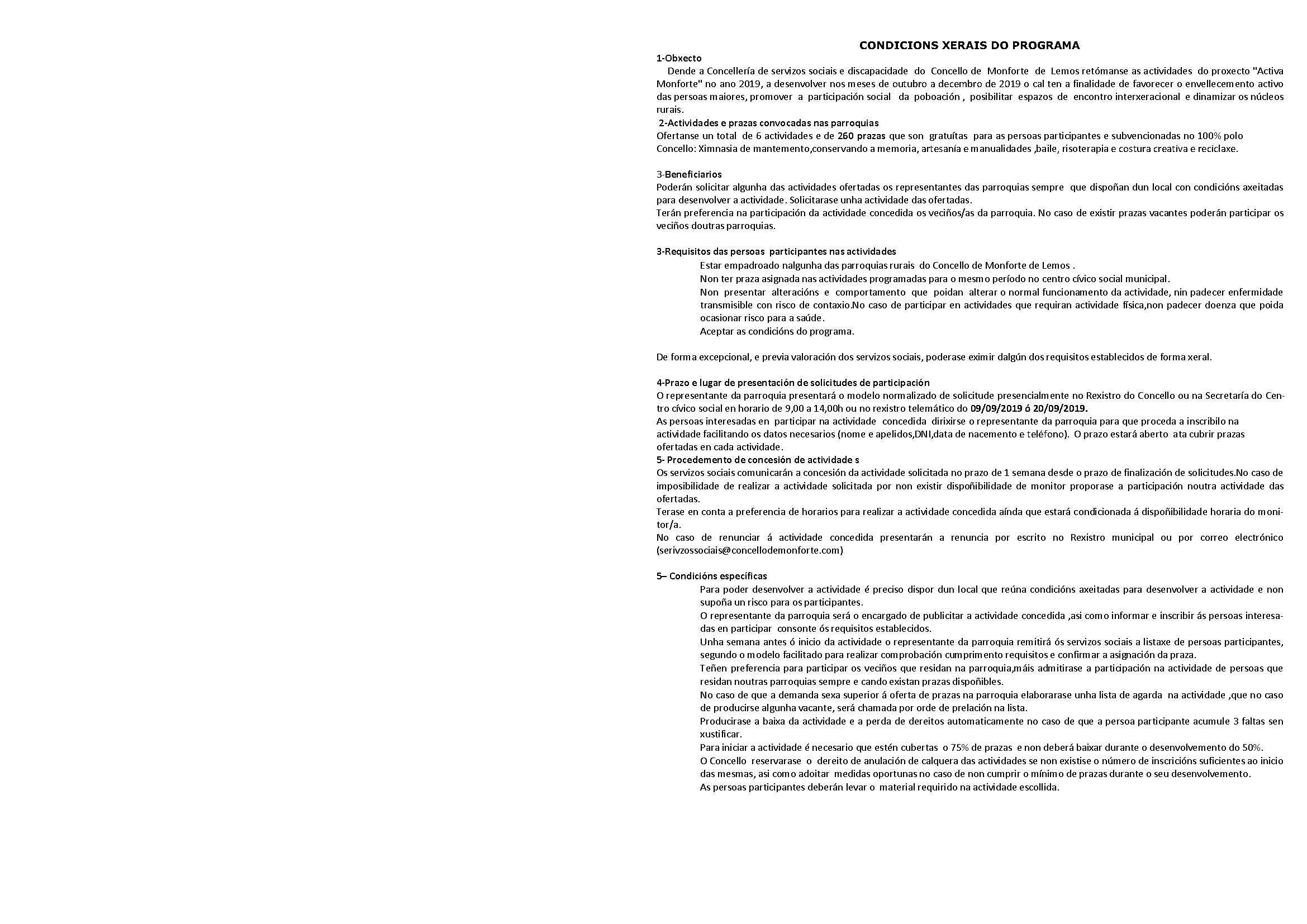 CONDICIONS XERAIS DO PROGRAMA

1-Obxecto

Dende a Concellería de servizos sociais e discapacidade do Concello de Monforte de Lemos retómanse as actividades do proxecto "Activa Monforte" no ano 2019, a desenvolver nos meses de outubro a decembro de 2019 o cal ten a finalidade de favorecer o envellecemento activo das persoas maiores, promover a participación social da poboación , posibilitar espazos de encontro interxeracional e dinamizar os núcleos rurais.

2-Actividades e prazas convocadas nas parroquias

Ofertanse un total de 6 actividades e de 260 prazas que son gratuítas para as persoas participantes e subvencionadas no 100% polo Concello: Ximnasia de mantemento,conservando a memoria, artesanía e manualidades ,baile, risoterapia e costura creativa e reciclaxe.

3-Beneficiarios

Poderán solicitar algunha das actividades ofertadas os representantes das parroquias sempre que dispoñan dun local con condicións axeitadas para desenvolver a actividade. Solicitarase unha actividade das ofertadas.

Terán preferencia na participación da actividade concedida os veciños/as da parroquia. No caso de existir prazas vacantes poderán participar os veciños doutras parroquias.

3-Requisitos das persoas participantes nas actividades

Estar empadroado nalgunha das parroquias rurais do Concello de Monforte de Lemos .

Non ter praza asignada nas actividades programadas para o mesmo período no centro cívico social municipal.

Non presentar alteracións e comportamento que poidan alterar o normal funcionamento da actividade, nin padecer enfermidade transmisible con risco de contaxio.No caso de participar en actividades que requiran actividade física,non padecer doenza que poida ocasionar risco para a saúde.

Aceptar as condicións do programa.

De forma excepcional, e previa valoración dos servizos sociais, poderase eximir dalgún dos requisitos establecidos de forma xeral.

4-Prazo e lugar de presentación de solicitudes de participación

O representante da parroquia presentará o modelo normalizado de solicitude presencialmente no Rexistro do Concello ou na Secretaría do Centro cívico social en horario de 9,00 a 14,00h ou no rexistro telemático do 09/09/2019 ó 20/09/2019.

As persoas interesadas en participar na actividade concedida dirixirse o representante da parroquia para que proceda a inscribilo na actividade facilitando os datos necesarios (nome e apelidos,DNI,data de nacemento e teléfono). O prazo estará aberto ata cubrir prazas ofertadas en cada actividade.

5- Procedemento de concesión de actividade s

Os servizos sociais comunicarán a concesión da actividade solicitada no prazo de 1 semana desde o prazo de finalización de solicitudes.No caso de imposibilidade de realizar a actividade solicitada por non existir dispoñibilidade de monitor proporase a participación noutra actividade das ofertadas.

Terase en conta a preferencia de horarios para realizar a actividade concedida aínda que estará condicionada á dispoñibilidade horaria do monitor/a.

No caso de renunciar á actividade concedida presentarán a renuncia por escrito no Rexistro municipal ou por correo electrónico (serivzossociais@concellodemonforte.com)

5– Condicións específicas

Para poder desenvolver a actividade é preciso dispor dun local que reúna condicións axeitadas para desenvolver a actividade e non supoña un risco para os participantes.

O representante da parroquia será o encargado de publicitar a actividade concedida ,asi como informar e inscribir ás persoas interesadas en participar consonte ós requisitos establecidos.

Unha semana antes ó inicio da actividade o representante da parroquia remitirá ós servizos sociais a listaxe de persoas participantes, segundo o modelo facilitado para realizar comprobación cumprimento requisitos e confirmar a asignación da praza.

Teñen preferencia para participar os veciños que residan na parroquia,máis admitirase a participación na actividade de persoas que residan noutras parroquias sempre e cando existan prazas dispoñibles.

No caso de que a demanda sexa superior á oferta de prazas na parroquia elaborarase unha lista de agarda na actividade ,que no caso de producirse algunha vacante, será chamada por orde de prelación na lista.

Producirase a baixa da actividade e a perda de dereitos automaticamente no caso de que a persoa participante acumule 3 faltas sen xustificar.

Para iniciar a actividade é necesario que estén cubertas o 75% de prazas e non deberá baixar durante o desenvolvemento do 50%.

O Concello reservarase o dereito de anulación de calquera das actividades se non existise o número de inscricións suficientes ao inicio das mesmas, asi como adoitar medidas oportunas no caso de non cumprir o mínimo de prazas durante o seu desenvolvemento.

As persoas participantes deberán levar o material requirido na actividade escollida.